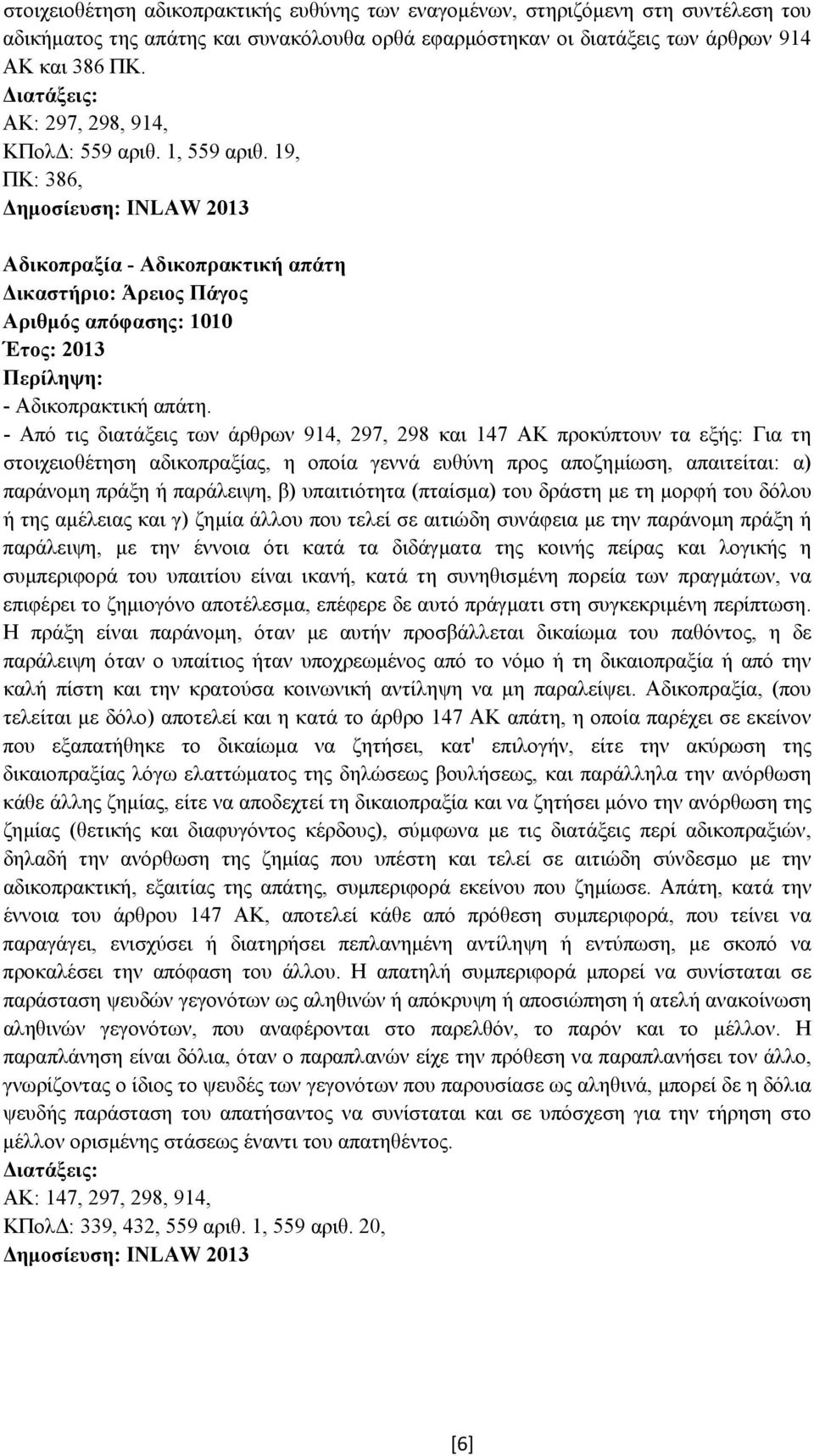 στοιχειοθέτηση αδικοπρακτικής ευθύνης των εναγομένων, στηριζόμενη στη συντέλεση του αδικήματος της απάτης και συνακόλουθα ορθά εφαρμόστηκαν οι διατάξεις των άρθρων 914 ΑΚ και 386 ΠΚ.
Διατάξεις:
ΑΚ: 297, 298, 914,
ΚΠολΔ: 559 αριθ. 1, 559 αριθ. 19,
ΠΚ: 386,
Δημοσίευση: INLAW 2013

Αδικοπραξία - Αδικοπρακτική απάτη
Δικαστήριο: Άρειος Πάγος
Αριθμός απόφασης: 1010
Έτος: 2013
Περίληψη:
- Αδικοπρακτική απάτη.
- Από τις διατάξεις των άρθρων 914, 297, 298 και 147 ΑΚ προκύπτουν τα εξής: Για τη στοιχειοθέτηση αδικοπραξίας, η οποία γεννά ευθύνη προς αποζημίωση, απαιτείται: α) παράνομη πράξη ή παράλειψη, β) υπαιτιότητα (πταίσμα) του δράστη με τη μορφή του δόλου ή της αμέλειας και γ) ζημία άλλου που τελεί σε αιτιώδη συνάφεια με την παράνομη πράξη ή παράλειψη, με την έννοια ότι κατά τα διδάγματα της κοινής πείρας και λογικής η συμπεριφορά του υπαιτίου είναι ικανή, κατά τη συνηθισμένη πορεία των πραγμάτων, να επιφέρει το ζημιογόνο αποτέλεσμα, επέφερε δε αυτό πράγματι στη συγκεκριμένη περίπτωση. Η πράξη είναι παράνομη, όταν με αυτήν προσβάλλεται δικαίωμα του παθόντος, η δε παράλειψη όταν ο υπαίτιος ήταν υποχρεωμένος από το νόμο ή τη δικαιοπραξία ή από την καλή πίστη και την κρατούσα κοινωνική αντίληψη να μη παραλείψει. Αδικοπραξία, (που τελείται με δόλο) αποτελεί και η κατά το άρθρο 147 ΑΚ απάτη, η οποία παρέχει σε εκείνον που εξαπατήθηκε το δικαίωμα να ζητήσει, κατ' επιλογήν, είτε την ακύρωση της δικαιοπραξίας λόγω ελαττώματος της δηλώσεως βουλήσεως, και παράλληλα την ανόρθωση κάθε άλλης ζημίας, είτε να αποδεχτεί τη δικαιοπραξία και να ζητήσει μόνο την ανόρθωση της ζημίας (θετικής και διαφυγόντος κέρδους), σύμφωνα με τις διατάξεις περί αδικοπραξιών, δηλαδή την ανόρθωση της ζημίας που υπέστη και τελεί σε αιτιώδη σύνδεσμο με την αδικοπρακτική, εξαιτίας της απάτης, συμπεριφορά εκείνου που ζημίωσε. Απάτη, κατά την έννοια του άρθρου 147 ΑΚ, αποτελεί κάθε από πρόθεση συμπεριφορά, που τείνει να παραγάγει, ενισχύσει ή διατηρήσει πεπλανημένη αντίληψη ή εντύπωση, με σκοπό να προκαλέσει την απόφαση του άλλου. Η απατηλή συμπεριφορά μπορεί να συνίσταται σε παράσταση ψευδών γεγονότων ως αληθινών ή απόκρυψη ή αποσιώπηση ή ατελή ανακοίνωση αληθινών γεγονότων, που αναφέρονται στο παρελθόν, το παρόν και το μέλλον. Η παραπλάνηση είναι δόλια, όταν ο παραπλανών είχε την πρόθεση να παραπλανήσει τον άλλο, γνωρίζοντας ο ίδιος το ψευδές των γεγονότων που παρουσίασε ως αληθινά, μπορεί δε η δόλια ψευδής παράσταση του απατήσαντος να συνίσταται και σε υπόσχεση για την τήρηση στο μέλλον ορισμένης στάσεως έναντι του απατηθέντος.
Διατάξεις:
ΑΚ: 147, 297, 298, 914,
ΚΠολΔ: 339, 432, 559 αριθ. 1, 559 αριθ. 20,
Δημοσίευση: INLAW 2013

[6]